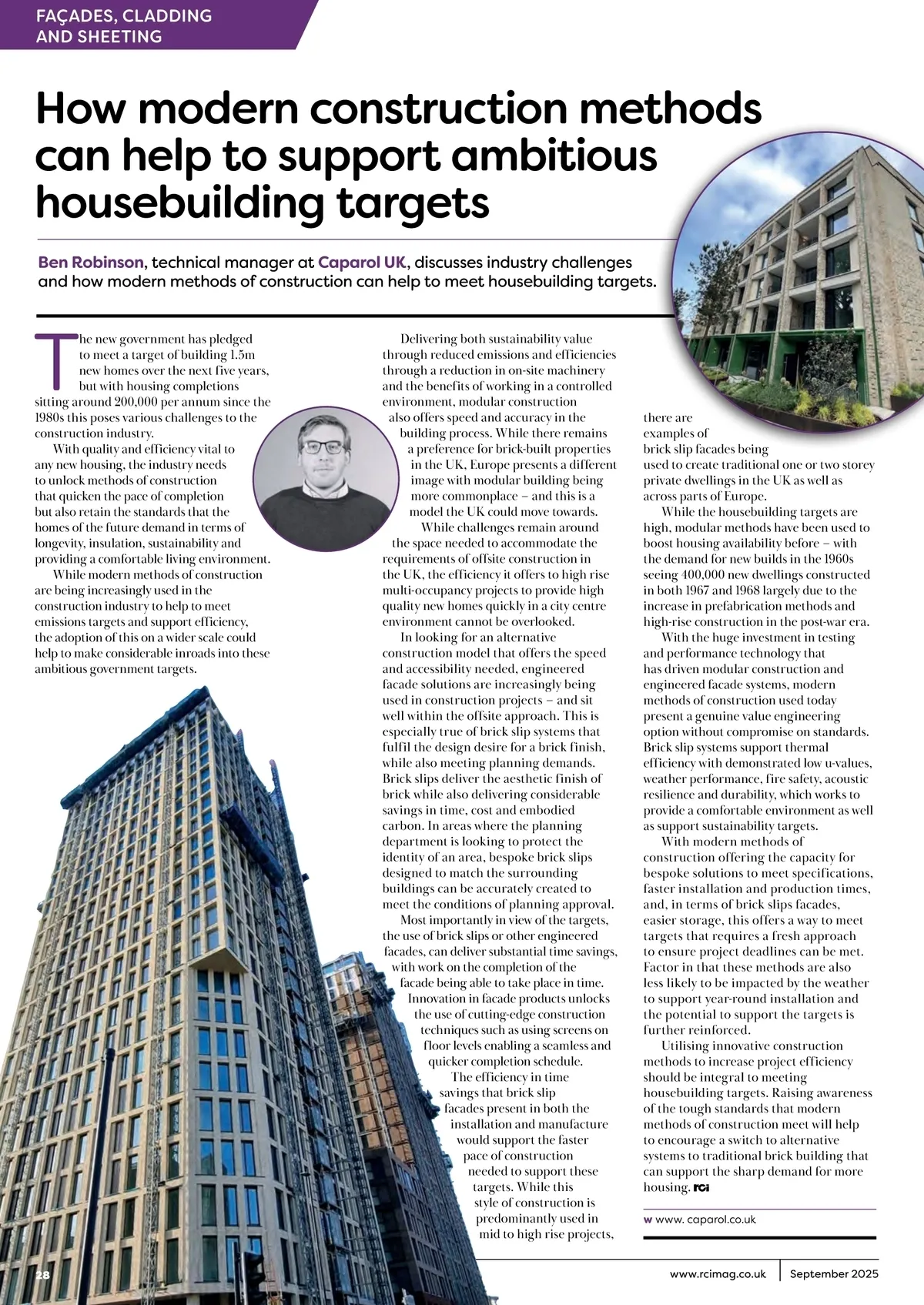 FAÇADES, CLADDING AND SHEETING

How modern construction methods can help to support ambitious housebuilding targets

Ben Robinson, technical manager at Caparol UK, discusses industry challenges and how modern methods of construction can help to meet housebuilding targets.

The new government has pledged to meet a target of building 1.5m new homes over the next five years, but with housing completions sitting around 200,000 per annum since the 1980s this poses various challenges to the construction industry.

With quality and efficiency vital to any new housing, the industry needs to unlock methods of construction that quicken the pace of completion but also retain the standards that the homes of the future demand in terms of longevity, insulation, sustainability and providing a comfortable living environment.

While modern methods of construction are being increasingly used in the construction industry to help to meet emissions targets and support efficiency, the adoption of this on a wider scale could help to make considerable inroads into these ambitious government targets.

Delivering both sustainability value through reduced emissions and efficiencies through a reduction in on-site machinery and the benefits of working in a controlled environment, modular construction also offers speed and accuracy in the building process. While there remains a preference for brick-built properties in the UK, Europe presents a different image with modular building being more commonplace – and this is a model the UK could move towards.

While challenges remain around the space needed to accommodate the requirements of offsite construction in the UK, the efficiency it offers to high rise multi-occupancy projects to provide high quality new homes quickly in a city centre environment cannot be overlooked.

In looking for an alternative construction model that offers the speed and accessibility needed, engineered facade solutions are increasingly being used in construction projects – and sit well within the offsite approach. This is especially true of brick slip systems that fulfil the design desire for a brick finish, while also meeting planning demands. Brick slips deliver the aesthetic finish of brick while also delivering considerable savings in time, cost and embodied carbon. In areas where the planning department is looking to protect the identity of an area, bespoke brick slips designed to match the surrounding buildings can be accurately created to meet the conditions of planning approval.

Most importantly in view of the targets, the use of brick slips or other engineered facades, can deliver substantial time savings, with work on the completion of the facade being able to take place in time. Innovation in facade products unlocks the use of cutting-edge construction techniques such as using screens on floor levels enabling a seamless and quicker completion schedule.

The efficiency in time savings that brick slip facades present in both the installation and manufacture would support the faster pace of construction needed to support these targets. While this style of construction is predominantly used in mid to high rise projects, there are examples of brick slip facades being used to create traditional one or two storey private dwellings in the UK as well as across parts of Europe.

While the housebuilding targets are high, modular methods have been used to boost housing availability before – with the demand for new builds in the 1960s seeing 400,000 new dwellings constructed in both 1967 and 1968 largely due to the increase in prefabrication methods and high-rise construction in the post-war era.

With the huge investment in testing and performance technology that has driven modular construction and engineered facade systems, modern methods of construction used today present a genuine value engineering option without compromise on standards. Brick slip systems support thermal efficiency with demonstrated low u-values, weather performance, fire safety, acoustic resilience and durability, which works to provide a comfortable environment as well as support sustainability targets.

With modern methods of construction offering the capacity for bespoke solutions to meet specifications, faster installation and production times, and, in terms of brick slips facades, easier storage, this offers a way to meet targets that requires a fresh approach to ensure project deadlines can be met. Factor in that these methods are also less likely to be impacted by the weather to support year-round installation and the potential to support the targets is further reinforced.

Utilising innovative construction methods to increase project efficiency should be integral to meeting housebuilding targets. Raising awareness of the tough standards that modern methods of construction meet will help to encourage a switch to alternative systems to traditional brick building that can support the sharp demand for more housing. RCi

w www. caparol.co.uk

28 www.rcimag.co.uk September 2025